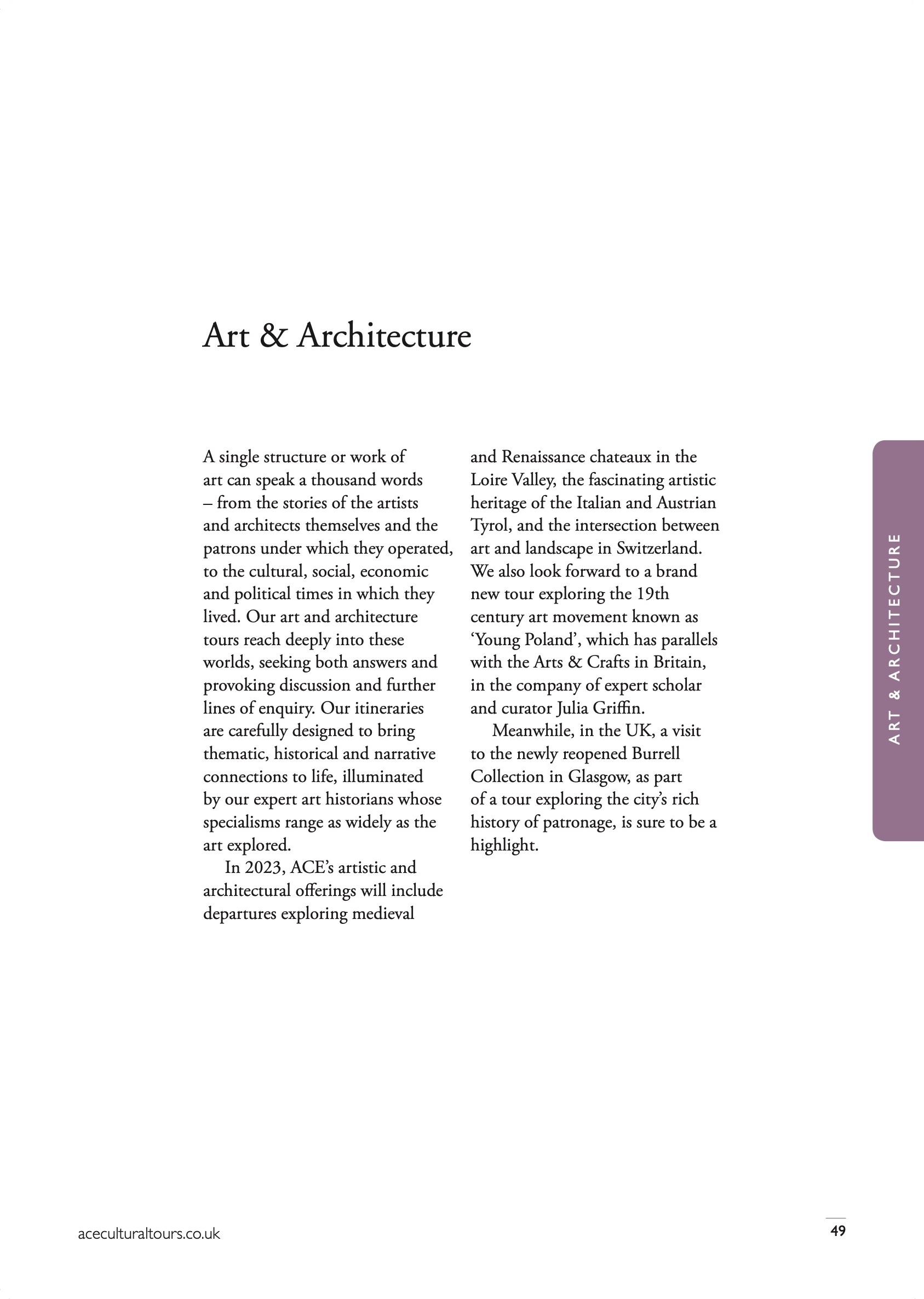 Art & Architecture

A single structure or work of art can speak a thousand words – from the stories of the artists and architects themselves and the patrons under which they operated, to the cultural, social, economic and political times in which they lived. Our art and architecture tours reach deeply into these worlds, seeking both answers and provoking discussion and further lines of enquiry. Our itineraries are carefully designed to bring thematic, historical and narrative connections to life, illuminated by our expert art historians whose specialisms range as widely as the art explored.

In 2023, ACE's artistic and architectural offerings will include departures exploring medieval and Renaissance chateaux in the Loire Valley, the fascinating artistic heritage of the Italian and Austrian Tyrol, and the intersection between art and landscape in Switzerland. We also look forward to a brand new tour exploring the 19th century art movement known as 'Young Poland', which has parallels with the Arts & Crafts in Britain, in the company of expert scholar and curator Julia Griffin.

Meanwhile, in the UK, a visit to the newly reopened Burrell Collection in Glasgow, as part of a tour exploring the city's rich history of patronage, is sure to be a highlight.

ART & ARCHITECTURE

aceculturaltours.co.uk

49